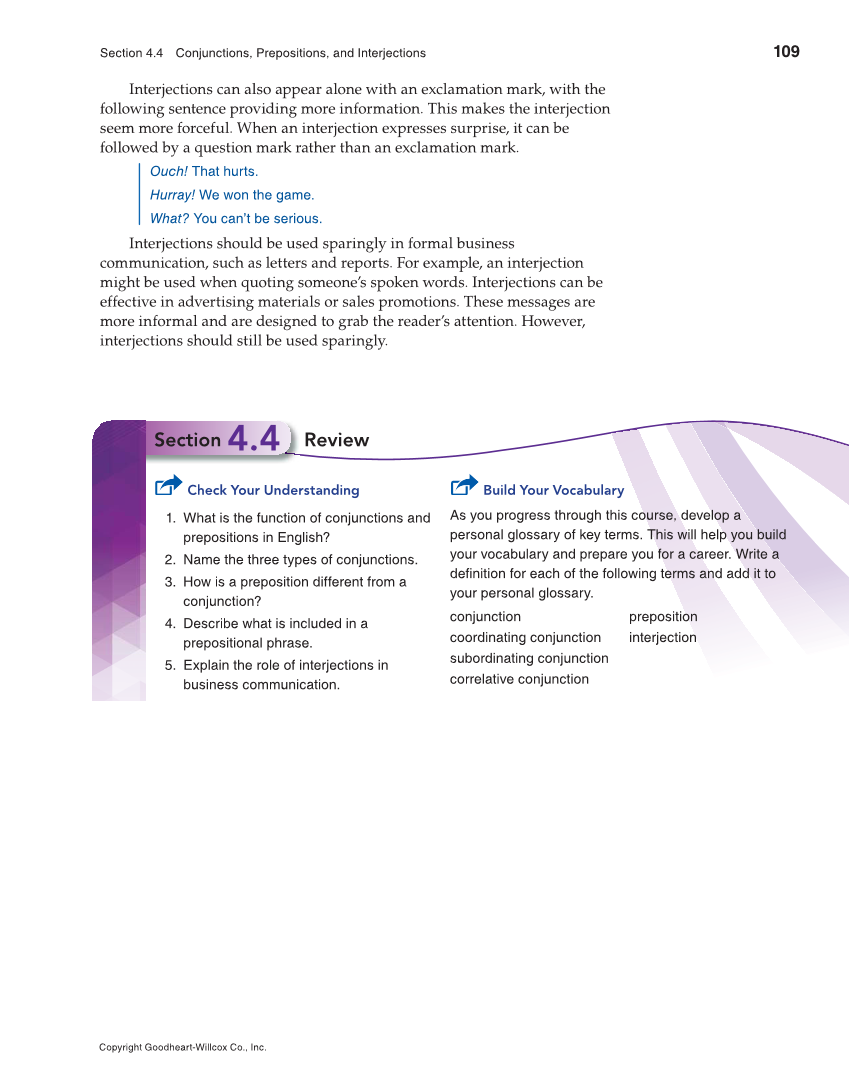 Section 4.4 Conjunctions, Prepositions, and Interjections

109

Interjections can also appear alone with an exclamation mark, with the following sentence providing more information. This makes the interjection seem more forceful. When an interjection expresses surprise, it can be followed by a question mark rather than an exclamation mark.

Ouch! That hurts.

Hurray! We won the game.

What? You can't be serious.

Interjections should be used sparingly in formal business communication, such as letters and reports. For example, an interjection might be used when quoting someone's spoken words. Interjections can be effective in advertising materials or sales promotions. These messages are more informal and are designed to grab the reader's attention. However, interjections should still be used sparingly.

Section 4.4 Review

Check Your Understanding

1. What is the function of conjunctions and prepositions in English?
2. Name the three types of conjunctions.
3. How is a preposition different from a conjunction?
4. Describe what is included in a prepositional phrase.
5. Explain the role of interjections in business communication.

Build Your Vocabulary

As you progress through this course, develop a personal glossary of key terms. This will help you build your vocabulary and prepare you for a career. Write a definition for each of the following terms and add it to your personal glossary.

conjunction
coordinating conjunction
subordinating conjunction
correlative conjunction
preposition
interjection

Copyright Goodheart-Willcox Co., Inc.